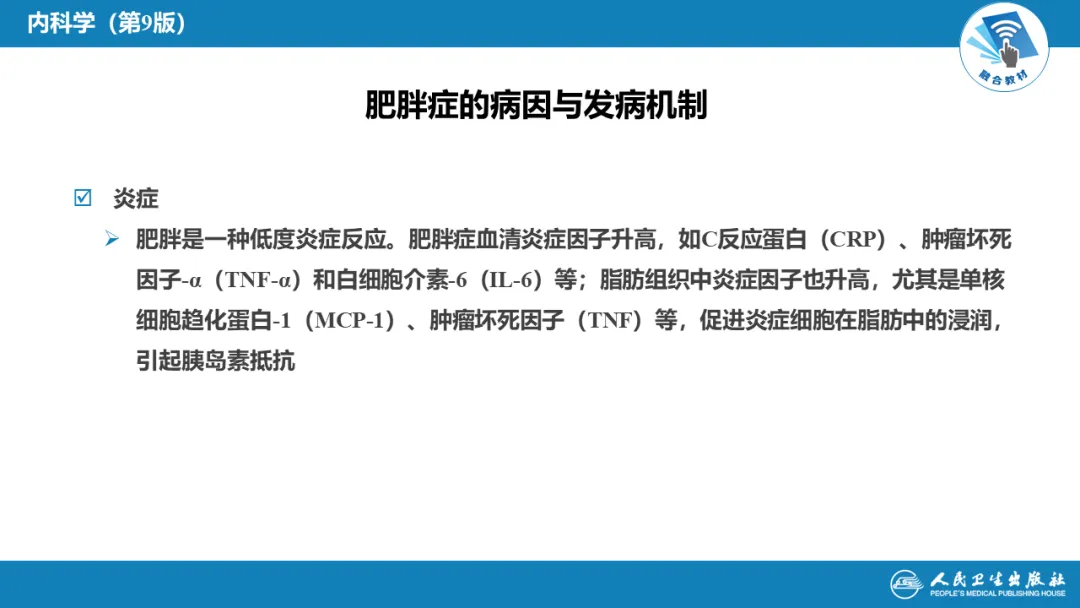 内科学（第9版）

融合教材

肥胖症的病因与发病机制

☑ 炎症

➢ 肥胖是一种低度炎症反应。肥胖症血清炎症因子升高，如C反应蛋白（CRP）、肿瘤坏死因子-α（TNF-α）和白细胞介素-6（IL-6）等；脂肪组织中炎症因子也升高，尤其是单核细胞趋化蛋白-1（MCP-1）、肿瘤坏死因子（TNF）等，促进炎症细胞在脂肪中的浸润，引起胰岛素抵抗

人民卫生出版社
PEOPLE'S MEDICAL PUBLISHING HOUSE